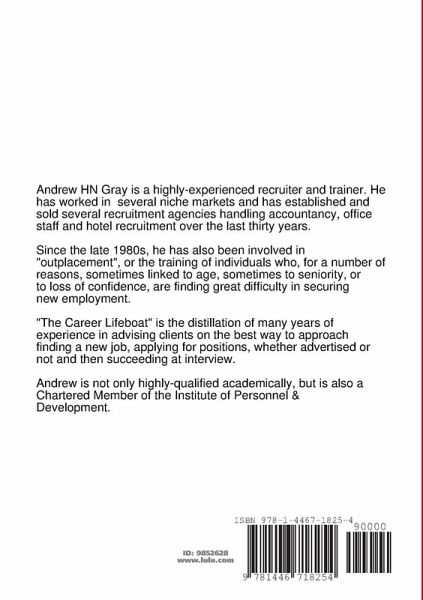 Andrew HN Gray is a highly-experienced recruiter and trainer. He has worked in several niche markets and has established and sold several recruitment agencies handling accountancy, office staff and hotel recruitment over the last thirty years.

Since the late 1980s, he has also been involved in "outplacement", or the training of individuals who, for a number of reasons, sometimes linked to age, sometimes to seniority, or to loss of confidence, are finding great difficulty in securing new employment.

"The Career Lifeboat" is the distillation of many years of experience in advising clients on the best way to approach finding a new job, applying for positions, whether advertised or not and then succeeding at interview.

Andrew is not only highly-qualified academically, but is also a Chartered Member of the Institute of Personnel & Development.

ISBN 978-1-4467-1825-4

90000

ID: 9852628
www.lulu.com

9 781446 718254